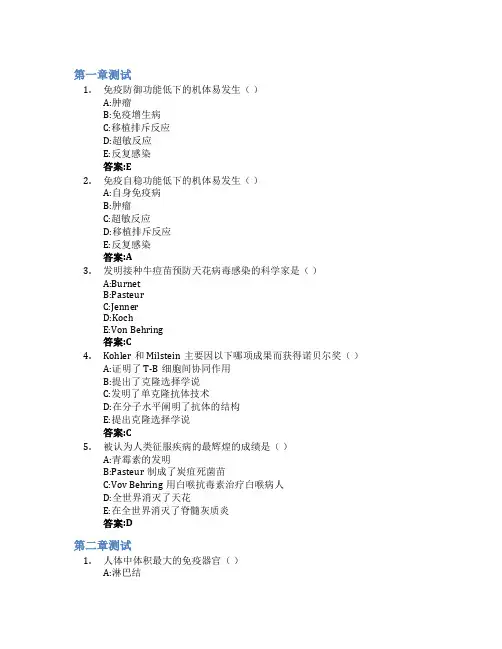 第一章测试

1. 免疫防御功能低下的机体易发生（ ）
A:肿瘤
B:免疫增生病
C:移植排斥反应
D:超敏反应
E:反复感染
答案:E

2. 免疫自稳功能低下的机体易发生（ ）
A:自身免疫病
B:肿瘤
C:超敏反应
D:移植排斥反应
E:反复感染
答案:A

3. 发明接种牛痘苗预防天花病毒感染的科学家是（ ）
A:Burnet
B:Pasteur
C:Jenner
D:Koch
E:Von Behring
答案:C

4. Kohler 和 Milstein 主要因以下哪项成果而获得诺贝尔奖（ ）
A:证明了 T-B 细胞间协同作用
B:提出了克隆选择学说
C:发明了单克隆抗体技术
D:在分子水平阐明了抗体的结构
E:提出克隆选择学说
答案:C

5. 被认为人类征服疾病的最辉煌的成绩是（ ）
A:青霉素的发明
B:Pasteur 制成了炭疽死菌苗
C:Vov Behring 用白喉抗毒素治疗白喉病人
D:全世界消灭了天花
E:在全世界消灭了脊髓灰质炎
答案:D

第二章测试

1. 人体中体积最大的免疫器官（ ）
A:淋巴结